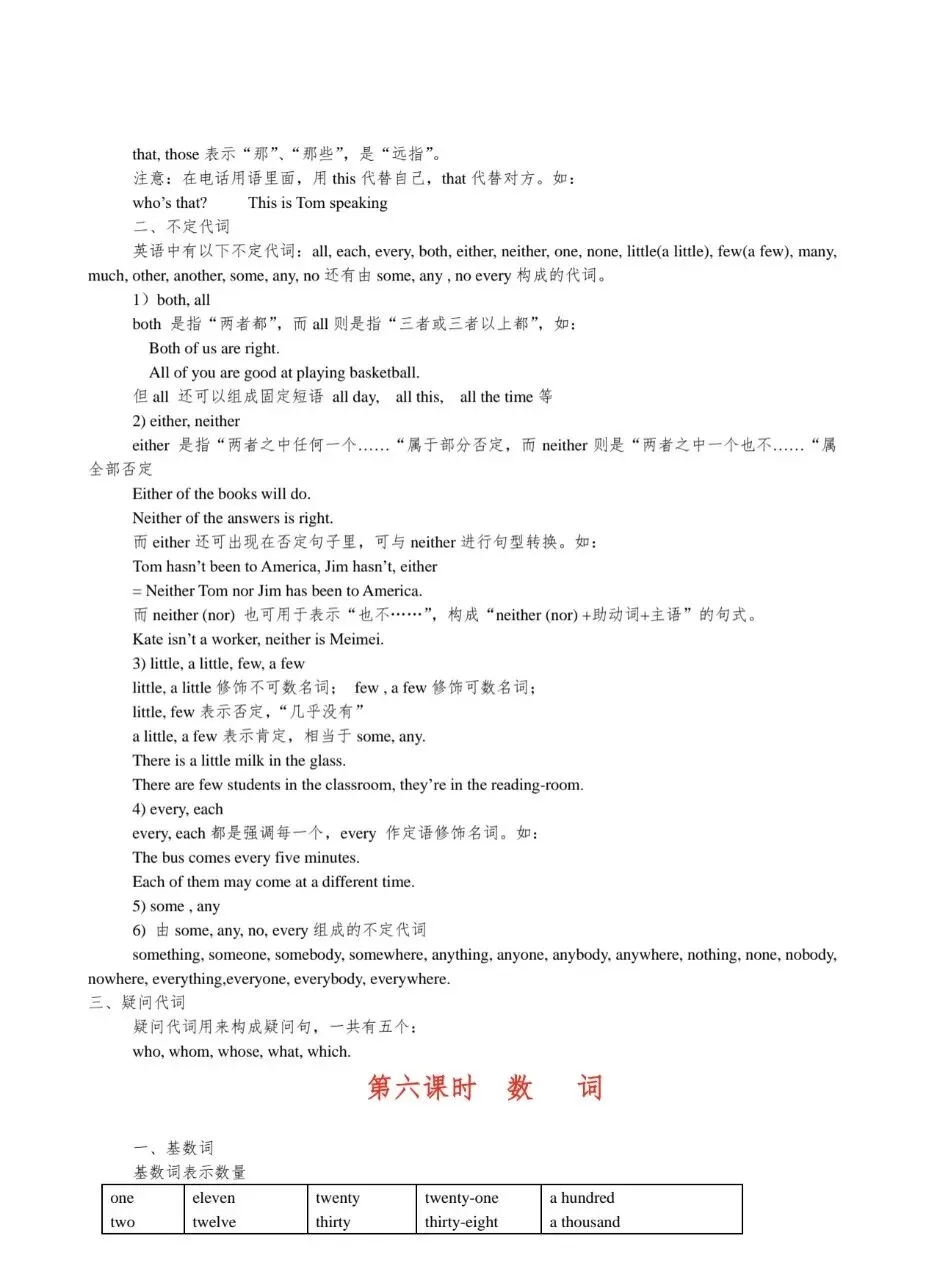 that, those 表示“那”、“那些”，是“远指”。
注意：在电话用语里面，用 this 代替自己，that 代替对方。如：
who’s that?　　This is Tom speaking
二、不定代词
英语中有以下不定代词：all, each, every, both, either, neither, one, none, little(a little), few(a few), many, much, other, another, some, any, no 还有由 some, any , no every 构成的代词。
1）both, all
both 是指“两者都”，而 all 则是指“三者或三者以上都”，如：
Both of us are right.
All of you are good at playing basketball.
但 all 还可以组成固定短语 all day,　all this,　all the time 等
2) either, neither
either 是指“两者之中任何一个……“属于部分否定，而 neither 则是“两者之中一个也不……“属全部否定
Either of the books will do.
Neither of the answers is right.
而 either 还可出现在否定句子里，可与 neither 进行句型转换。如：
Tom hasn’t been to America, Jim hasn’t, either
= Neither Tom nor Jim has been to America.
而 neither (nor) 也可用于表示“也不……”，构成“neither (nor) +助动词+主语”的句式。
Kate isn’t a worker, neither is Meimei.
3) little, a little, few, a few
little, a little 修饰不可数名词；　few , a few 修饰可数名词；
little, few 表示否定，“几乎没有”
a little, a few 表示肯定，相当于 some, any.
There is a little milk in the glass.
There are few students in the classroom, they’re in the reading-room.
4) every, each
every, each 都是强调每一个，every 作定语修饰名词。如：
The bus comes every five minutes.
Each of them may come at a different time.
5) some , any
6) 由 some, any, no, every 组成的不定代词
something, someone, somebody, somewhere, anything, anyone, anybody, anywhere, nothing, none, nobody, nowhere, everything,everyone, everybody, everywhere.
三、疑问代词
疑问代词用来构成疑问句，一共有五个：
who, whom, whose, what, which.

第六课时　数　词

一、基数词
基数词表示数量

| one | eleven | twenty | twenty-one | a hundred |
|---|---|---|---|---|
| two | twelve | thirty | thirty-eight | a thousand |